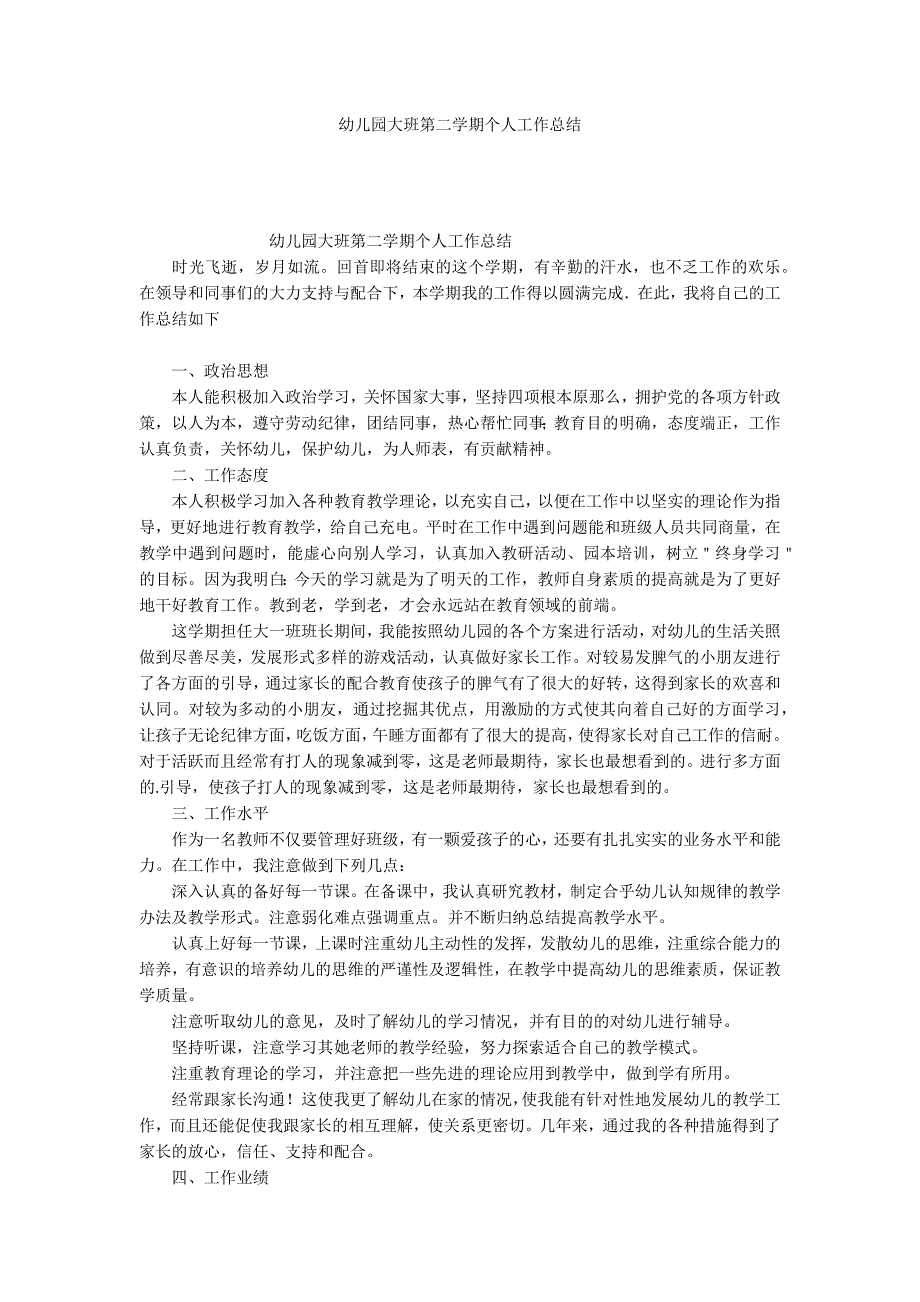 幼儿园大班第二学期个人工作总结

幼儿园大班第二学期个人工作总结

时光飞逝，岁月如流。回首即将结束的这个学期，有辛勤的汗水，也不乏工作的欢乐。在领导和同事们的大力支持与配合下，本学期我的工作得以圆满完成．在此，我将自己的工作总结如下

一、政治思想

本人能积极加入政治学习，关怀国家大事，坚持四项根本原那么，拥护党的各项方针政策，以人为本，遵守劳动纪律，团结同事，热心帮忙同事;教育目的明确，态度端正，工作认真负责，关怀幼儿，保护幼儿，为人师表，有贡献精神。

二、工作态度

本人积极学习加入各种教育教学理论，以充实自己，以便在工作中以坚实的理论作为指导，更好地进行教育教学，给自己充电。平时在工作中遇到问题能和班级人员共同商量，在教学中遇到问题时，能虚心向别人学习，认真加入教研活动、园本培训，树立＂终身学习＂的目标。因为我明白:今天的学习就是为了明天的工作，教师自身素质的提高就是为了更好地干好教育工作。教到老，学到老，才会永远站在教育领域的前端。

这学期担任大一班班长期间，我能按照幼儿园的各个方案进行活动，对幼儿的生活关照做到尽善尽美，发展形式多样的游戏活动，认真做好家长工作。对较易发脾气的小朋友进行了各方面的引导，通过家长的配合教育使孩子的脾气有了很大的好转，这得到家长的欢喜和认同。对较为多动的小朋友，通过挖掘其优点，用激励的方式使其向着自己好的方面学习，让孩子无论纪律方面，吃饭方面，午睡方面都有了很大的提高，使得家长对自己工作的信耐。对于活跃而且经常有打人的现象减到零，这是老师最期待，家长也最想看到的。进行多方面的.引导，使孩子打人的现象减到零，这是老师最期待，家长也最想看到的。

三、工作水平

作为一名教师不仅要管理好班级，有一颗爱孩子的心，还要有扎扎实实的业务水平和能力。在工作中，我注意做到下列几点：

深入认真的备好每一节课。在备课中，我认真研究教材，制定合乎幼儿认知规律的教学办法及教学形式。注意弱化难点强调重点。并不断归纳总结提高教学水平。

认真上好每一节课，上课时注重幼儿主动性的发挥，发散幼儿的思维，注重综合能力的培养，有意识的培养幼儿的思维的严谨性及逻辑性，在教学中提高幼儿的思维素质，保证教学质量。

注意听取幼儿的意见，及时了解幼儿的学习情况，并有目的的对幼儿进行辅导。

坚持听课，注意学习其她老师的教学经验，努力探索适合自己的教学模式。

注重教育理论的学习，并注意把一些先进的理论应用到教学中，做到学有所用。

经常跟家长沟通！这使我更了解幼儿在家的情况，使我能有针对性地发展幼儿的教学工作，而且还能促使我跟家长的相互理解，使关系更密切。几年来，通过我的各种措施得到了家长的放心，信任、支持和配合。

四、工作业绩